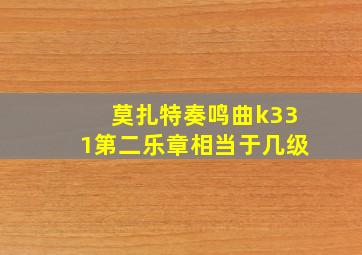 莫扎特奏鸣曲k331第二乐章相当于几级